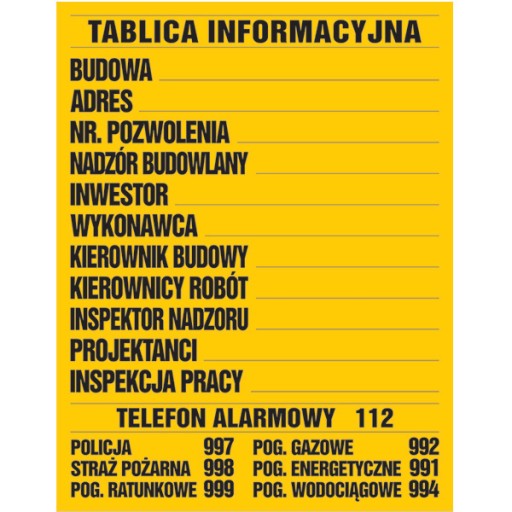 TABLICA INFORMACYJNA

BUDOWA

ADRES

NR. POZWOLENIA

NADZÓR BUDOWLANY

INWESTOR

WYKONAWCA

KIEROWNIK BUDOWY

KIEROWNICY ROBÓT

INSPEKTOR NADZORU

PROJEKTANCI

INSPEKCJA PRACY

TELEFON ALARMOWY 112

POLICJA 997
STRAŻ POŻARNA 998
POG. RATUNKOWE 999

POG. GAZOWE 992
POG. ENERGETYCZNE 991
POG. WODOCIĄGOWE 994